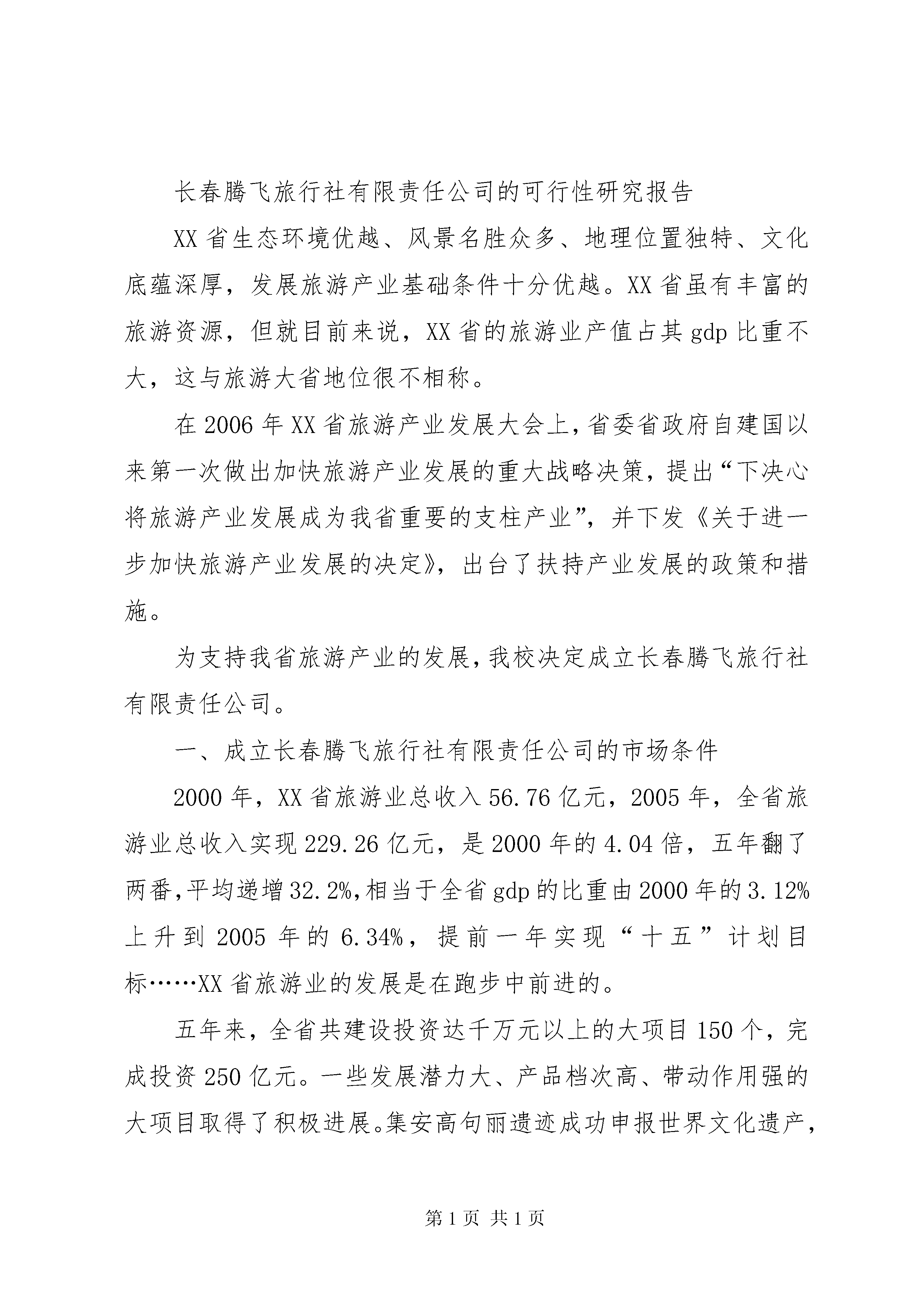 长春腾飞旅行社有限责任公司的可行性研究报告

XX省生态环境优越、风景名胜众多、地理位置独特、文化底蕴深厚，发展旅游产业基础条件十分优越。XX省虽有丰富的旅游资源，但就目前来说，XX省的旅游业产值占其gdp比重不大，这与旅游大省地位很不相称。

在2006年XX省旅游产业发展大会上，省委省政府自建国以来第一次做出加快旅游产业发展的重大战略决策，提出“下决心将旅游产业发展成为我省重要的支柱产业”，并下发《关于进一步加快旅游产业发展的决定》，出台了扶持产业发展的政策和措施。

为支持我省旅游产业的发展，我校决定成立长春腾飞旅行社有限责任公司。

一、成立长春腾飞旅行社有限责任公司的市场条件

2000年，XX省旅游业总收入56.76亿元，2005年，全省旅游业总收入实现229.26亿元，是2000年的4.04倍，五年翻了两番，平均递增32.2%，相当于全省gdp的比重由2000年的3.12%上升到2005年的6.34%，提前一年实现“十五”计划目标……XX省旅游业的发展是在跑步中前进的。

五年来，全省共建设投资达千万元以上的大项目150个，完成投资250亿元。一些发展潜力大、产品档次高、带动作用强的大项目取得了积极进展。集安高句丽遗迹成功申报世界文化遗产，

第1页 共1页